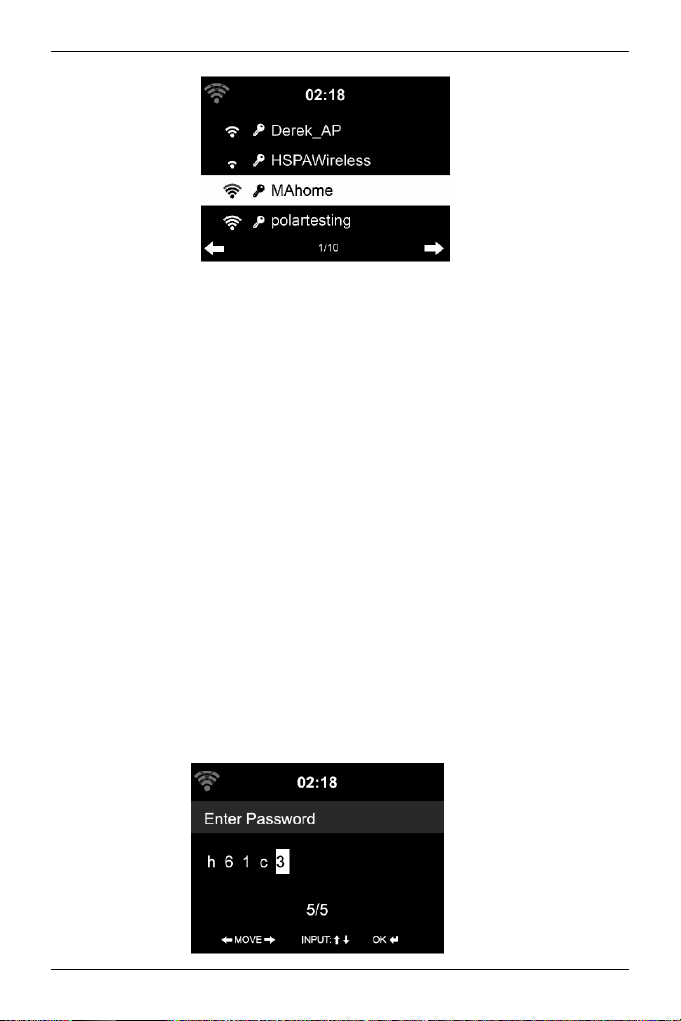 02:18
Derek_AP
HSPAWireless
MAhome
polartesting
1/10

02:18
Enter Password
h 6 1 c 3
5/5
MOVE INPUT: OK